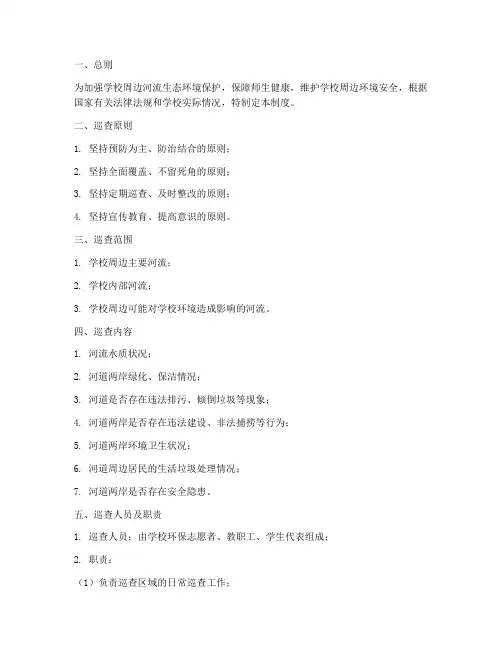 一、总则

为加强学校周边河流生态环境保护，保障师生健康，维护学校周边环境安全，根据国家有关法律法规和学校实际情况，特制定本制度。

二、巡查原则

1. 坚持预防为主、防治结合的原则；

2. 坚持全面覆盖、不留死角的原则；

3. 坚持定期巡查、及时整改的原则；

4. 坚持宣传教育、提高意识的原则。

三、巡查范围

1. 学校周边主要河流；

2. 学校内部河流；

3. 学校周边可能对学校环境造成影响的河流。

四、巡查内容

1. 河流水质状况；

2. 河道两岸绿化、保洁情况；

3. 河道是否存在违法排污、倾倒垃圾等现象；

4. 河道两岸是否存在违法建设、非法捕捞等行为；

5. 河道两岸环境卫生状况；

6. 河道周边居民的生活垃圾处理情况；

7. 河道两岸是否存在安全隐患。

五、巡查人员及职责

1. 巡查人员：由学校环保志愿者、教职工、学生代表组成；

2. 职责：

（1）负责巡查区域的日常巡查工作；